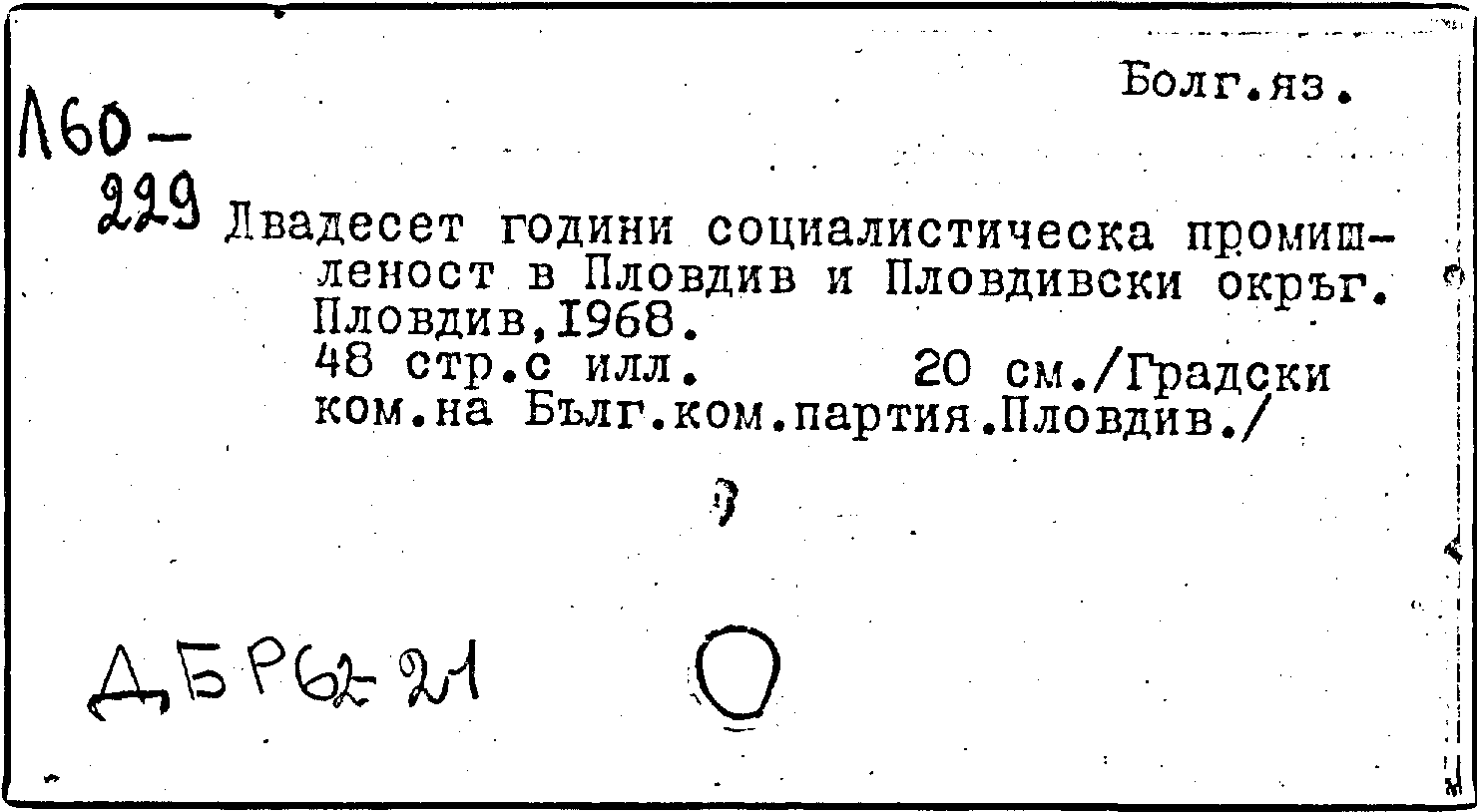 Болг.яз.

Л60-
229 Двадесет години социалистическа промишленост в Пловдив и Пловдивски окръг. Пловдив,1968.
48 стр.с илл. 20 см./Градски ком.на Бълг.ком.партия.Пловдив./

ДБР62-21